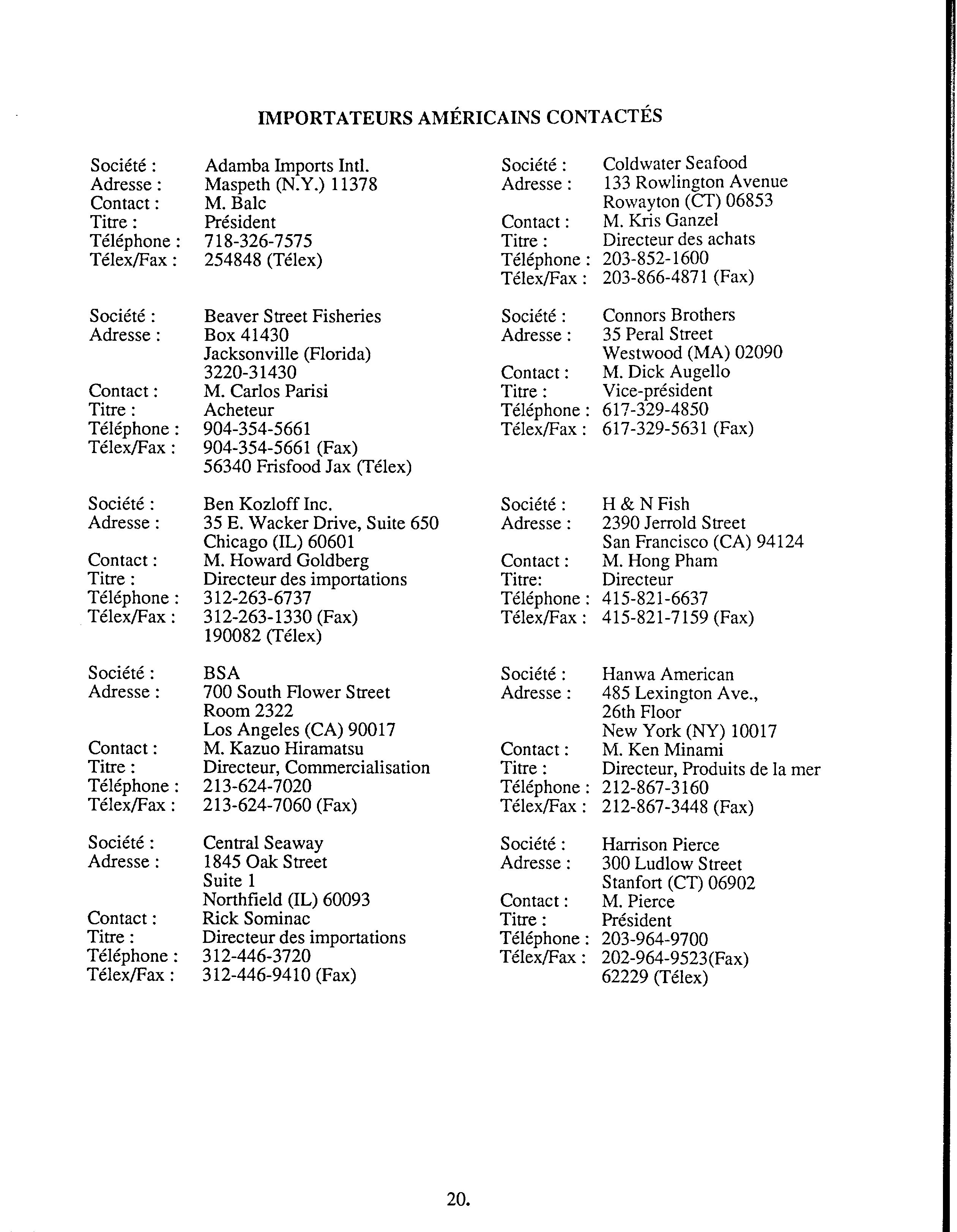 IMPORTATEURS AMÉRICAINS CONTACTÉS

Société : Adamba Imports Intl.
Adresse : Maspeth (N.Y.) 11378
Contact : M. Balc
Titre : Président
Téléphone : 718-326-7575
Télex/Fax : 254848 (Télex)

Société : Beaver Street Fisheries
Adresse : Box 41430
Jacksonville (Florida)
3220-31430
Contact : M. Carlos Parisi
Titre : Acheteur
Téléphone : 904-354-5661
Télex/Fax : 904-354-5661 (Fax)
56340 Frisfood Jax (Télex)

Société : Ben Kozloff Inc.
Adresse : 35 E. Wacker Drive, Suite 650
Chicago (IL) 60601
Contact : M. Howard Goldberg
Titre : Directeur des importations
Téléphone : 312-263-6737
Télex/Fax : 312-263-1330 (Fax)
190082 (Télex)

Société : BSA
Adresse : 700 South Flower Street
Room 2322
Los Angeles (CA) 90017
Contact : M. Kazuo Hiramatsu
Titre : Directeur, Commercialisation
Téléphone : 213-624-7020
Télex/Fax : 213-624-7060 (Fax)

Société : Central Seaway
Adresse : 1845 Oak Street
Suite 1
Northfield (IL) 60093
Contact : Rick Sominac
Titre : Directeur des importations
Téléphone : 312-446-3720
Télex/Fax : 312-446-9410 (Fax)

Société : Coldwater Seafood
Adresse : 133 Rowlington Avenue
Rowayton (CT) 06853
Contact : M. Kris Ganzel
Titre : Directeur des achats
Téléphone : 203-852-1600
Télex/Fax : 203-866-4871 (Fax)

Société : Connors Brothers
Adresse : 35 Peral Street
Westwood (MA) 02090
Contact : M. Dick Augello
Titre : Vice-président
Téléphone : 617-329-4850
Télex/Fax : 617-329-5631 (Fax)

Société : H & N Fish
Adresse : 2390 Jerrold Street
San Francisco (CA) 94124
Contact : M. Hong Pham
Titre: Directeur
Téléphone : 415-821-6637
Télex/Fax : 415-821-7159 (Fax)

Société : Hanwa American
Adresse : 485 Lexington Ave.,
26th Floor
New York (NY) 10017
Contact : M. Ken Minami
Titre : Directeur, Produits de la mer
Téléphone : 212-867-3160
Télex/Fax : 212-867-3448 (Fax)

Société : Harrison Pierce
Adresse : 300 Ludlow Street
Stanfort (CT) 06902
Contact : M. Pierce
Titre : Président
Téléphone : 203-964-9700
Télex/Fax : 202-964-9523(Fax)
62229 (Télex)

20.